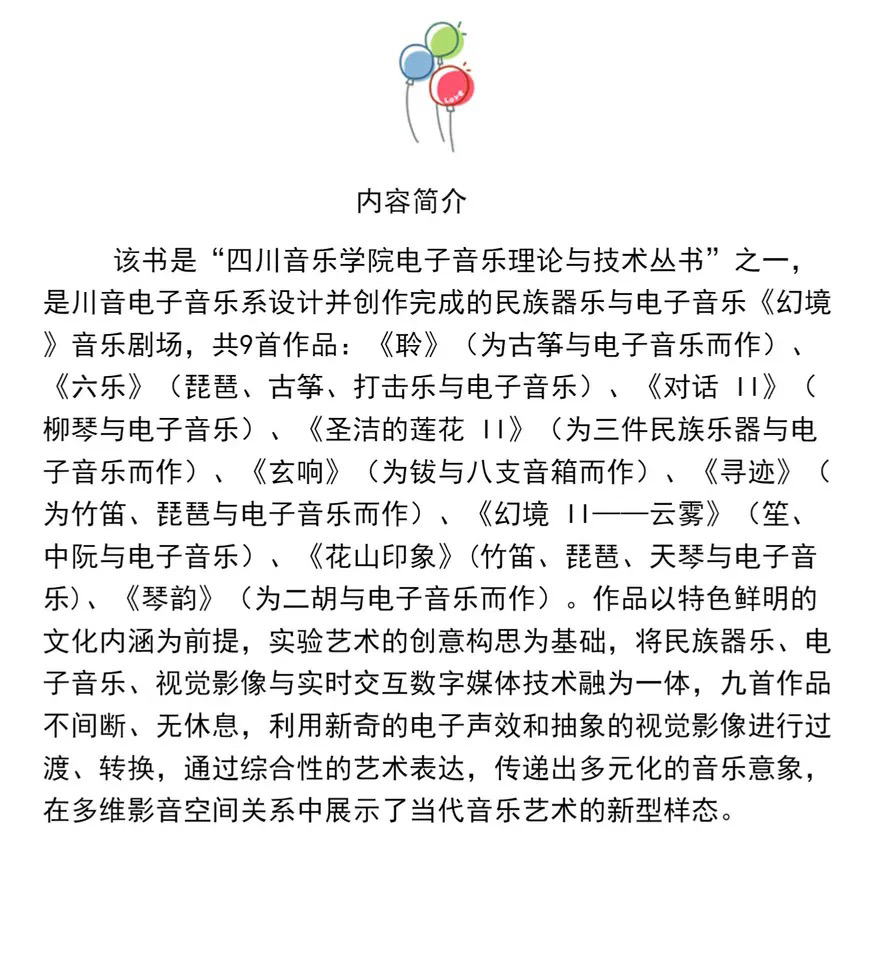 Love

内容简介

该书是“四川音乐学院电子音乐理论与技术丛书”之一，是川音电子音乐系设计并创作完成的民族器乐与电子音乐《幻境》音乐剧场，共9首作品：《聆》（为古筝与电子音乐而作）、《六乐》（琵琶、古筝、打击乐与电子音乐）、《对话 II》（柳琴与电子音乐）、《圣洁的莲花 II》（为三件民族乐器与电子音乐而作）、《玄响》（为钹与八支音箱而作）、《寻迹》（为竹笛、琵琶与电子音乐而作）、《幻境 II——云雾》（笙、中阮与电子音乐）、《花山印象》(竹笛、琵琶、天琴与电子音乐)、《琴韵》（为二胡与电子音乐而作）。作品以特色鲜明的文化内涵为前提，实验艺术的创意构思为基础，将民族器乐、电子音乐、视觉影像与实时交互数字媒体技术融为一体，九首作品不间断、无休息，利用新奇的电子声效和抽象的视觉影像进行过渡、转换，通过综合性的艺术表达，传递出多元化的音乐意象，在多维影音空间关系中展示了当代音乐艺术的新型样态。